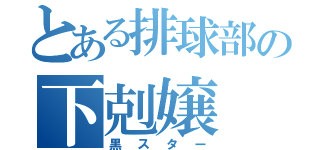 とある排球部の
下剋嬢
黒スター